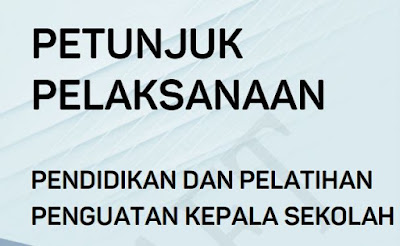 PETUNJUK PELAKSANAAN

PENDIDIKAN DAN PELATIHAN PENGUATAN KEPALA SEKOLAH